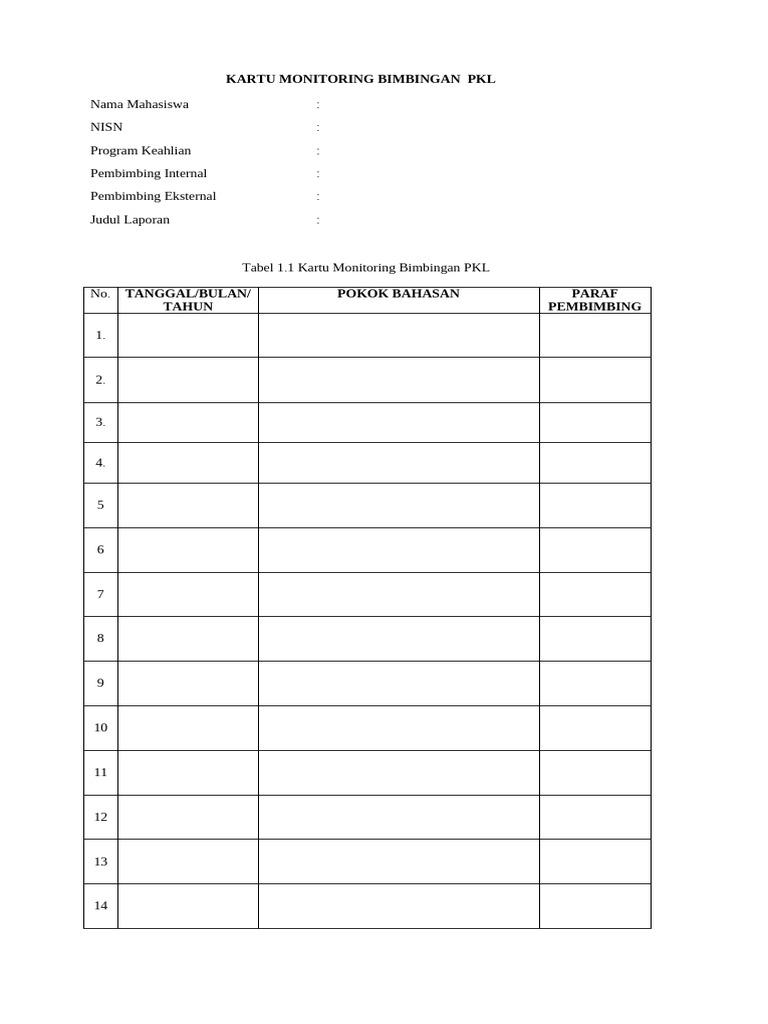 KARTU MONITORING BIMBINGAN PKL

Nama Mahasiswa :
NISN :
Program Keahlian :
Pembimbing Internal :
Pembimbing Eksternal :
Judul Laporan :

Tabel 1.1 Kartu Monitoring Bimbingan PKL

| No. | TANGGAL/BULAN/ TAHUN | POKOK BAHASAN | PARAF PEMBIMBING |
|---|---|---|---|
| 1. | | | |
| 2. | | | |
| 3. | | | |
| 4. | | | |
| 5 | | | |
| 6 | | | |
| 7 | | | |
| 8 | | | |
| 9 | | | |
| 10 | | | |
| 11 | | | |
| 12 | | | |
| 13 | | | |
| 14 | | | |